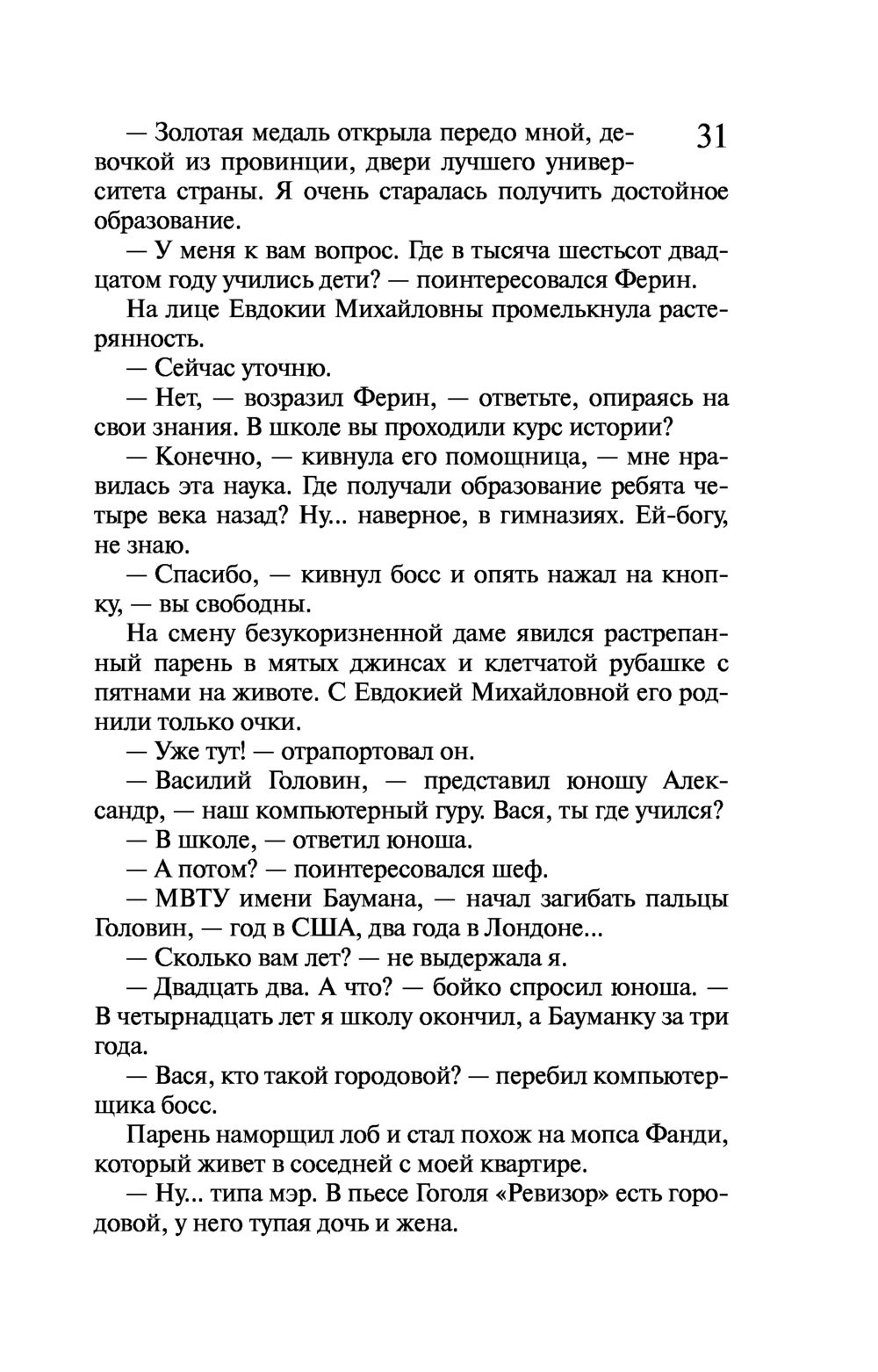 31

— Золотая медаль открыла передо мной, девочкой из провинции, двери лучшего университета страны. Я очень старалась получить достойное образование.

— У меня к вам вопрос. Где в тысяча шестьсот двадцатом году учились дети? — поинтересовался Ферин.

На лице Евдокии Михайловны промелькнула растерянность.

— Сейчас уточню.

— Нет, — возразил Ферин, — ответьте, опираясь на свои знания. В школе вы проходили курс истории?

— Конечно, — кивнула его помощница, — мне нравилась эта наука. Где получали образование ребята четыре века назад? Ну... наверное, в гимназиях. Ей-богу, не знаю.

— Спасибо, — кивнул босс и опять нажал на кнопку, — вы свободны.

На смену безукоризненной даме явился растрепанный парень в мятых джинсах и клетчатой рубашке с пятнами на животе. С Евдокией Михайловной его роднили только очки.

— Уже тут! — отрапортовал он.

— Василий Головин, — представил юношу Александр, — наш компьютерный гуру. Вася, ты где учился?

— В школе, — ответил юноша.

— А потом? — поинтересовался шеф.

— МВТУ имени Баумана, — начал загибать пальцы Головин, — год в США, два года в Лондоне...

— Сколько вам лет? — не выдержала я.

— Двадцать два. А что? — бойко спросил юноша. — В четырнадцать лет я школу окончил, а Бауманку за три года.

— Вася, кто такой городовой? — перебил компьютерщика босс.

Парень наморщил лоб и стал похож на мопса Фанди, который живет в соседней с моей квартире.

— Ну... типа мэр. В пьесе Гоголя «Ревизор» есть городовой, у него тупая дочь и жена.